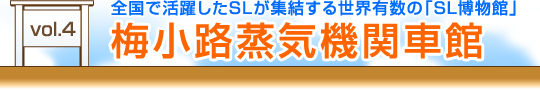 vol.4

全国で活躍したSLが集結する世界有数の「SL博物館」

梅小路蒸気機関車館